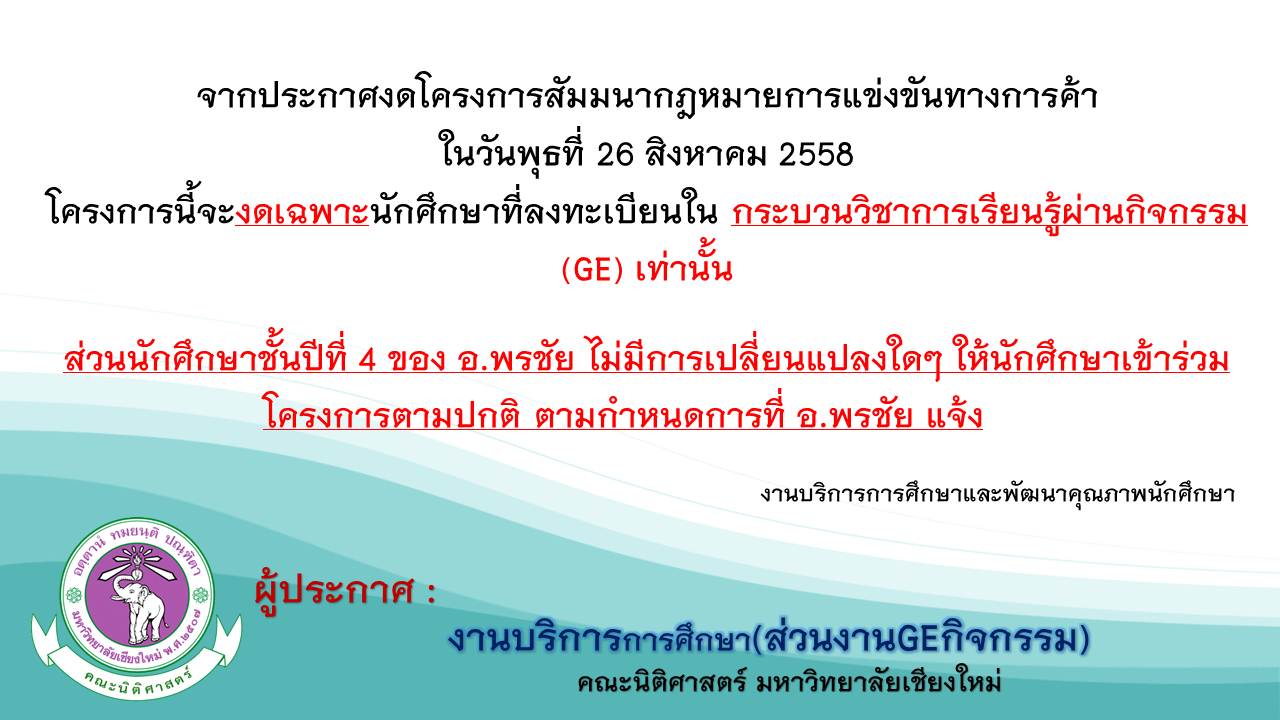 จากประกาศงดโครงการสัมมนากฎหมายการแข่งขันทางการค้า
ในวันพุธที่ 26 สิงหาคม 2558
โครงการนี้จะงดเฉพาะนักศึกษาที่ลงทะเบียนใน กระบวนวิชาการเรียนรู้ผ่านกิจกรรม (GE) เท่านั้น

ส่วนนักศึกษาชั้นปีที่ 4 ของ อ.พรชัย ไม่มีการเปลี่ยนแปลงใดๆ ให้นักศึกษาเข้าร่วมโครงการตามปกติ ตามกำหนดการที่ อ.พรชัย แจ้ง

งานบริการการศึกษาและพัฒนาคุณภาพนักศึกษา

อตฺตานํ ทมยนฺติ ปณฺฑิตา
มหาวิทยาลัยเชียงใหม่ พ.ศ.๒๕๐๗
คณะนิติศาสตร์

ผู้ประกาศ :
งานบริการการศึกษา(ส่วนงานGEกิจกรรม)
คณะนิติศาสตร์ มหาวิทยาลัยเชียงใหม่